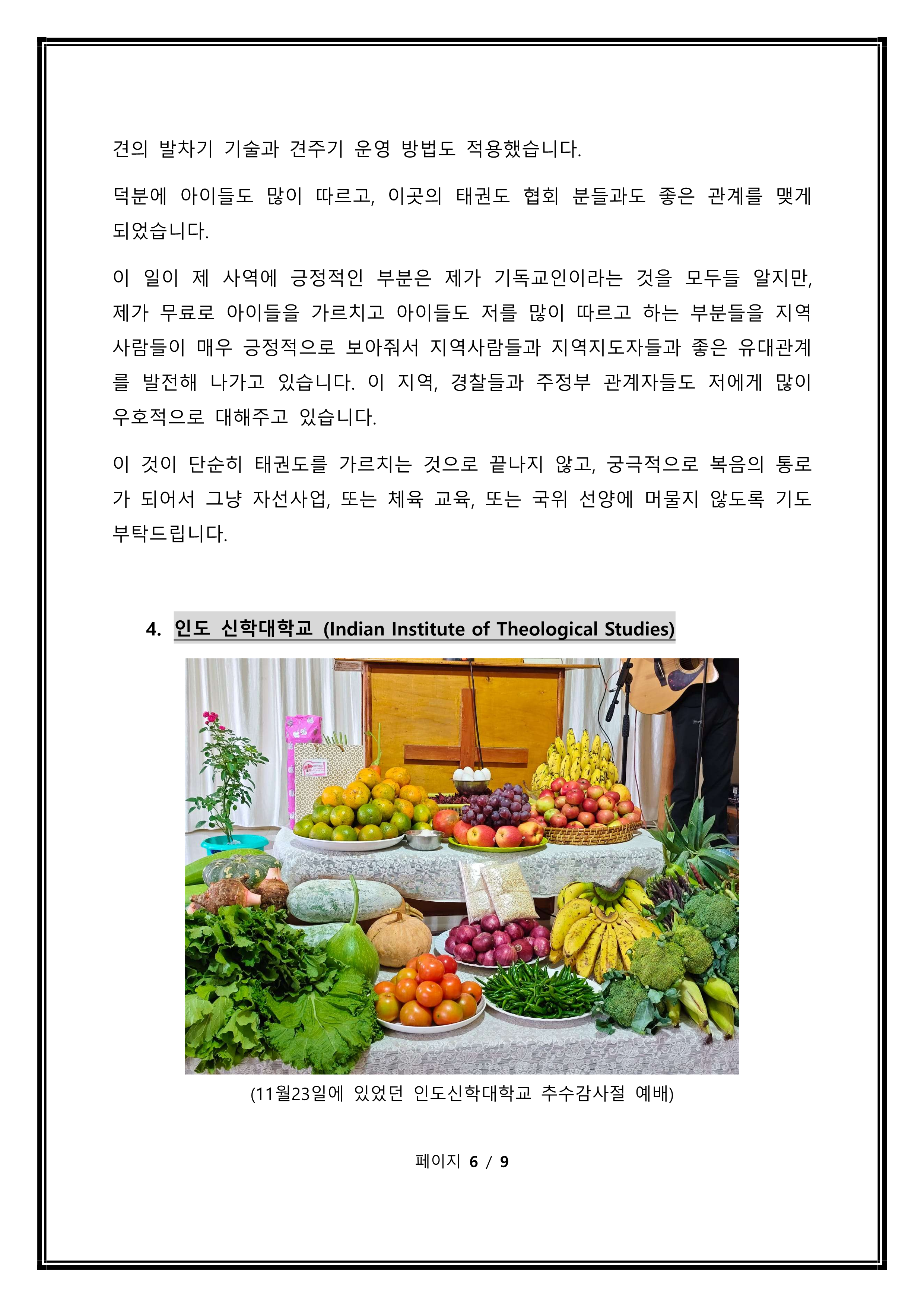 견의 발차기 기술과 견주기 운영 방법도 적용했습니다.

덕분에 아이들도 많이 따르고, 이곳의 태권도 협회 분들과도 좋은 관계를 맺게 되었습니다.

이 일이 제 사역에 긍정적인 부분은 제가 기독교인이라는 것을 모두들 알지만, 제가 무료로 아이들을 가르치고 아이들도 저를 많이 따르고 하는 부분들을 지역 사람들이 매우 긍정적으로 보아줘서 지역사람들과 지역지도자들과 좋은 유대관계를 발전해 나가고 있습니다. 이 지역, 경찰들과 주정부 관계자들도 저에게 많이 우호적으로 대해주고 있습니다.

이 것이 단순히 태권도를 가르치는 것으로 끝나지 않고, 궁극적으로 복음의 통로가 되어서 그냥 자선사업, 또는 체육 교육, 또는 국위 선양에 머물지 않도록 기도 부탁드립니다.

4. 인도 신학대학교 (Indian Institute of Theological Studies)

(11월23일에 있었던 인도신학대학교 추수감사절 예배)

페이지 6 / 9